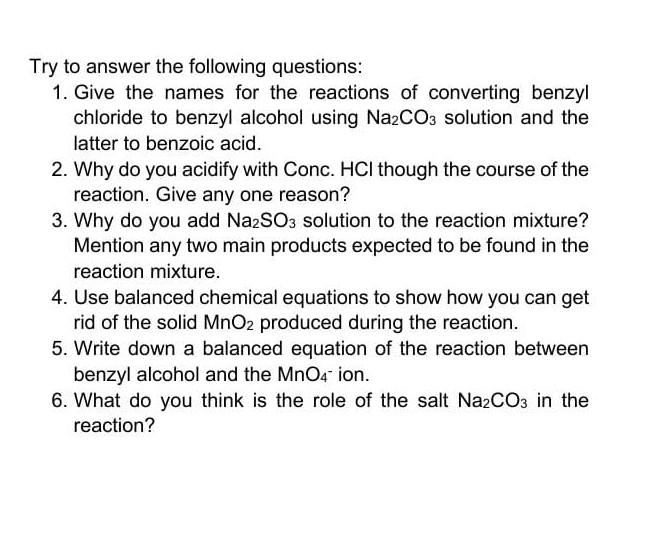 Try to answer the following questions:

1. Give the names for the reactions of converting benzyl chloride to benzyl alcohol using $Na_2CO_3$ solution and the latter to benzoic acid.
2. Why do you acidify with Conc. HCl though the course of the reaction. Give any one reason?
3. Why do you add $Na_2SO_3$ solution to the reaction mixture? Mention any two main products expected to be found in the reaction mixture.
4. Use balanced chemical equations to show how you can get rid of the solid $MnO_2$ produced during the reaction.
5. Write down a balanced equation of the reaction between benzyl alcohol and the $MnO_4^-$ ion.
6. What do you think is the role of the salt $Na_2CO_3$ in the reaction?